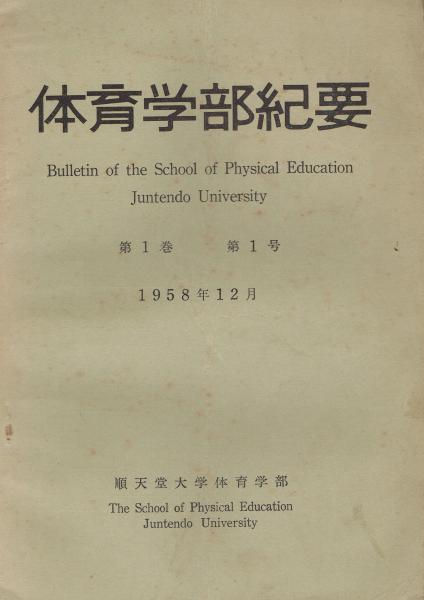 体育学部紀要

Bulletin of the School of Physical Education
Juntendo University

第1巻 第1号

1958年12月

順天堂大学体育学部
The School of Physical Education
Juntendo University